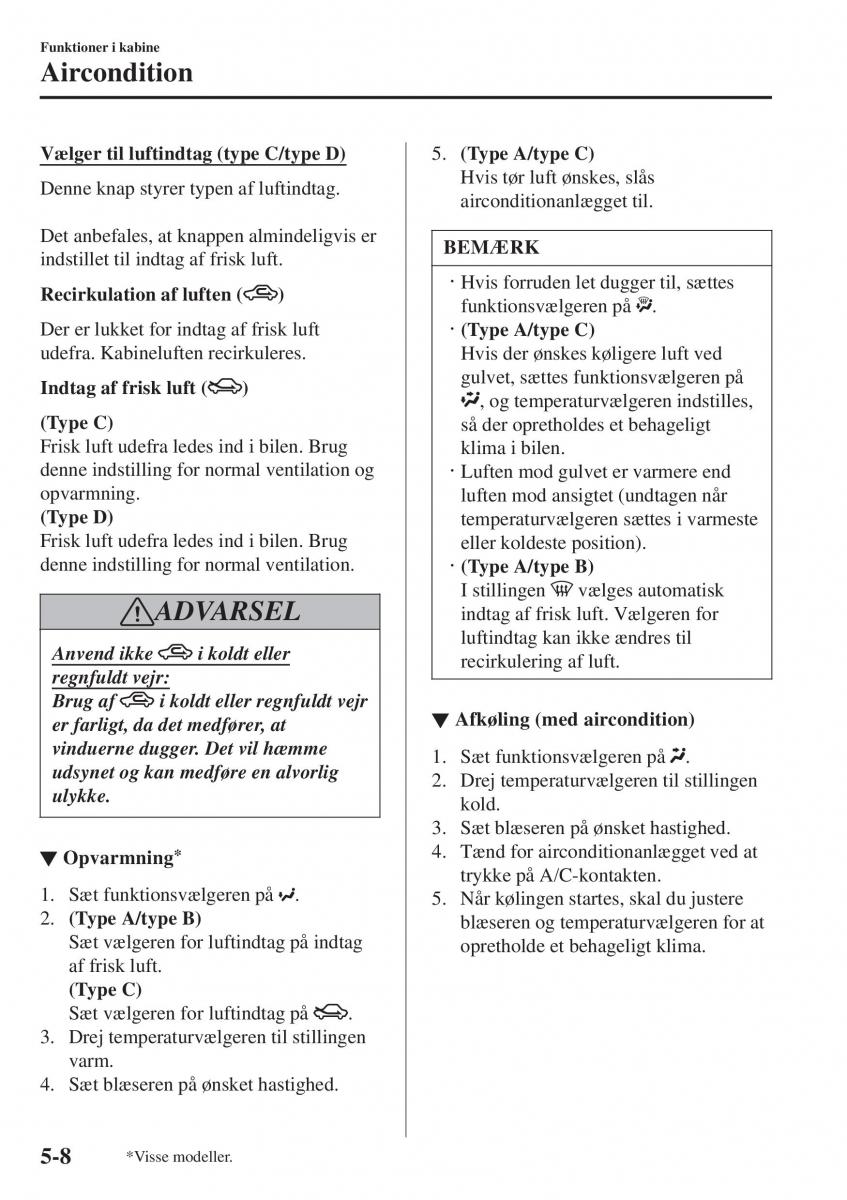 Funktioner i kabine

Aircondition

Vælger til luftindtag (type C/type D)

Denne knap styrer typen af luftindtag.

Det anbefales, at knappen almindeligvis er indstillet til indtag af frisk luft.

Recirkulation af luften ()

Der er lukket for indtag af frisk luft udefra. Kabineluften recirkuleres.

Indtag af frisk luft ()

(Type C)
Frisk luft udefra ledes ind i bilen. Brug denne indstilling for normal ventilation og opvarmning.
(Type D)
Frisk luft udefra ledes ind i bilen. Brug denne indstilling for normal ventilation.

ADVARSEL

Anvend ikke  i koldt eller regnfuldt vejr:
Brug af  i koldt eller regnfuldt vejr er farligt, da det medfører, at vinduerne dugger. Det vil hæmme udsynet og kan medføre en alvorlig ulykke.

▼ Opvarmning*

1. Sæt funktionsvælgeren på .
2. (Type A/type B)
Sæt vælgeren for luftindtag på indtag af frisk luft.
(Type C)
Sæt vælgeren for luftindtag på .
3. Drej temperaturvælgeren til stillingen varm.
4. Sæt blæseren på ønsket hastighed.

5. (Type A/type C)
Hvis tør luft ønskes, slås airconditionanlægget til.

BEMÆRK

· Hvis forruden let dugger til, sættes funktionsvælgeren på .
· (Type A/type C)
Hvis der ønskes køligere luft ved gulvet, sættes funktionsvælgeren på , og temperaturvælgeren indstilles, så der opretholdes et behageligt klima i bilen.
· Luften mod gulvet er varmere end luften mod ansigtet (undtagen når temperaturvælgeren sættes i varmeste eller koldeste position).
· (Type A/type B)
I stillingen  vælges automatisk indtag af frisk luft. Vælgeren for luftindtag kan ikke ændres til recirkulering af luft.

▼ Afkøling (med aircondition)

1. Sæt funktionsvælgeren på .
2. Drej temperaturvælgeren til stillingen kold.
3. Sæt blæseren på ønsket hastighed.
4. Tænd for airconditionanlægget ved at trykke på A/C-kontakten.
5. Når kølingen startes, skal du justere blæseren og temperaturvælgeren for at opretholde et behageligt klima.

5-8 *Visse modeller.